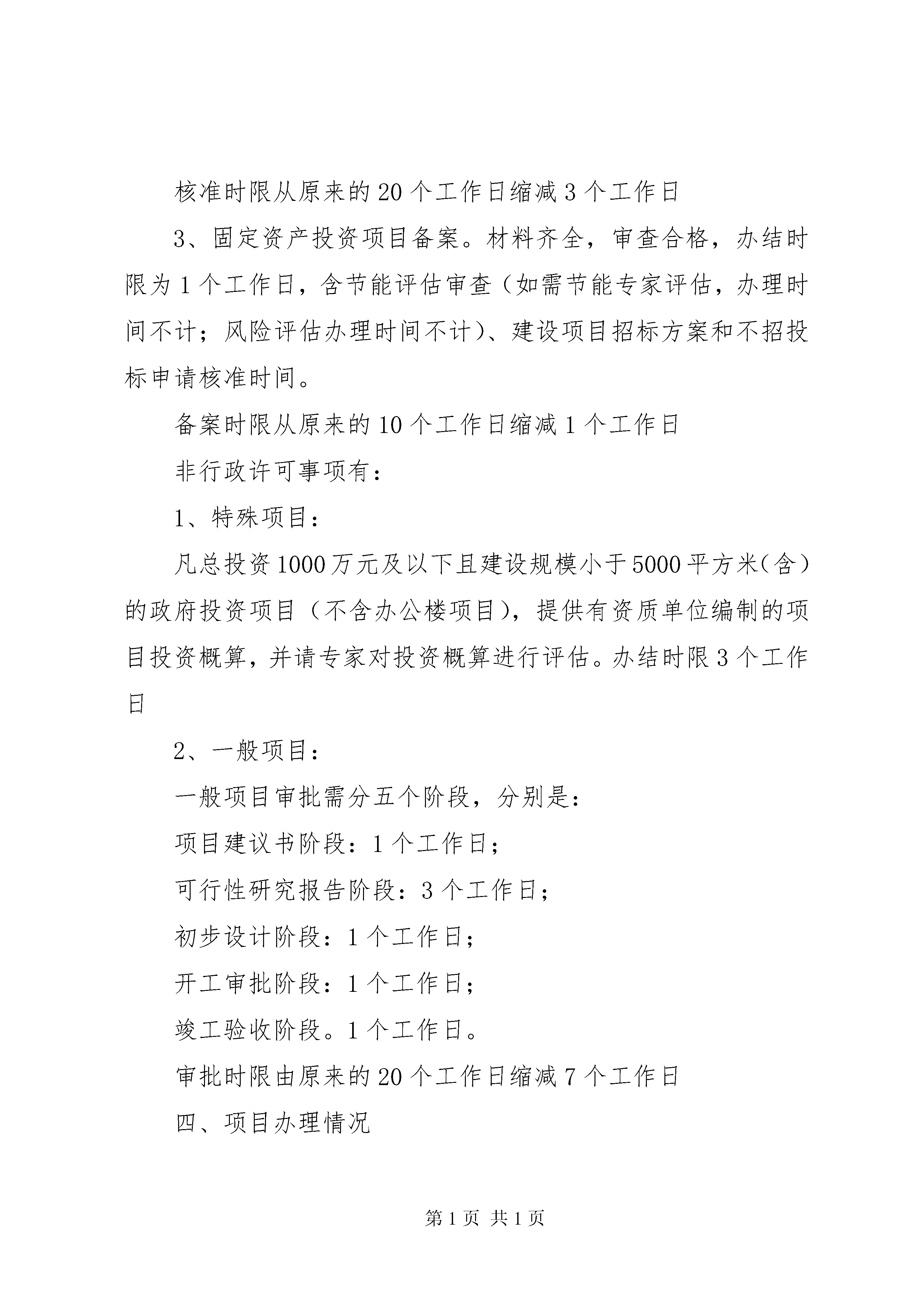 核准时限从原来的20个工作日缩减3个工作日

3、固定资产投资项目备案。材料齐全，审查合格，办结时限为1个工作日，含节能评估审查（如需节能专家评估，办理时间不计；风险评估办理时间不计）、建设项目招标方案和不招投标申请核准时间。

备案时限从原来的10个工作日缩减1个工作日

非行政许可事项有：

1、特殊项目：

凡总投资1000万元及以下且建设规模小于5000平方米（含）的政府投资项目（不含办公楼项目），提供有资质单位编制的项目投资概算，并请专家对投资概算进行评估。办结时限3个工作日

2、一般项目：

一般项目审批需分五个阶段，分别是：

项目建议书阶段：1个工作日；

可行性研究报告阶段：3个工作日；

初步设计阶段：1个工作日；

开工审批阶段：1个工作日；

竣工验收阶段。1个工作日。

审批时限由原来的20个工作日缩减7个工作日

四、项目办理情况

第1页 共1页